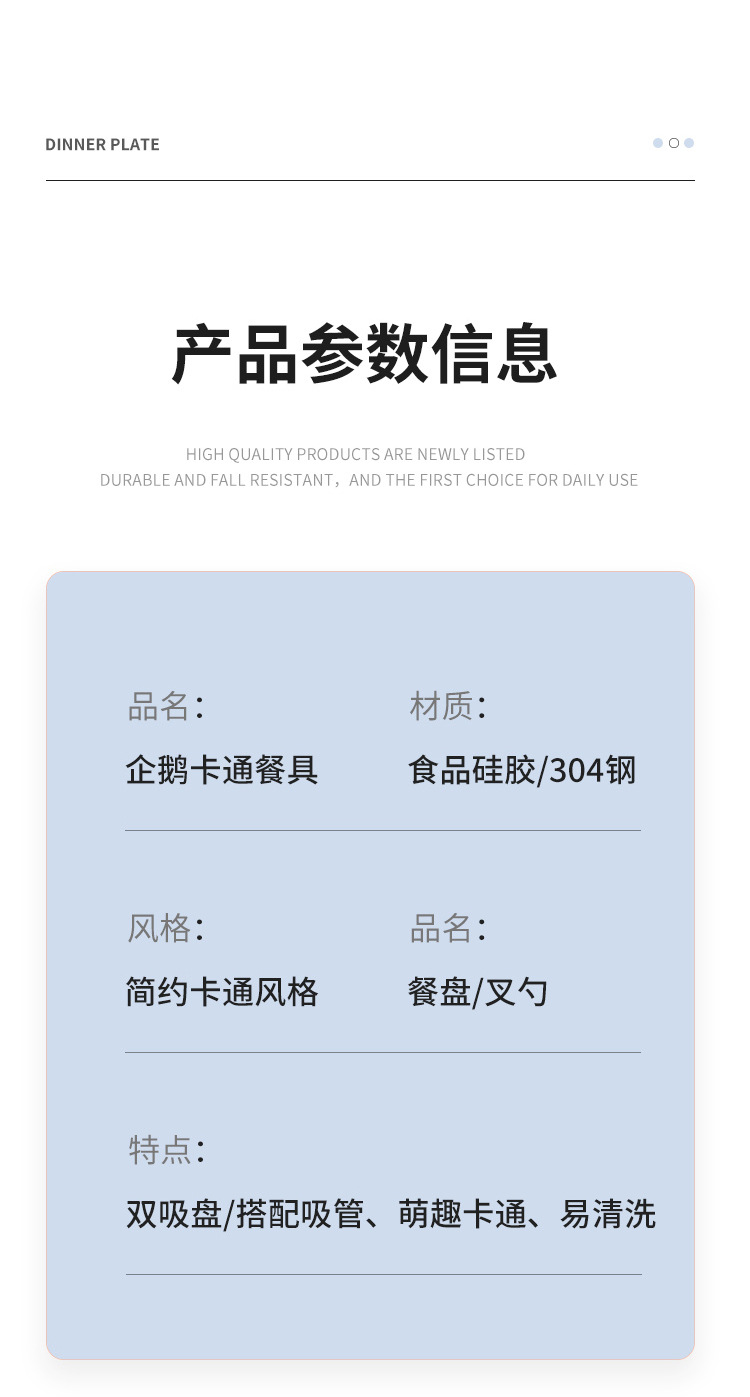 DINNER PLATE

产品参数信息

HIGH QUALITY PRODUCTS ARE NEWLY LISTED
DURABLE AND FALL RESISTANT，AND THE FIRST CHOICE FOR DAILY USE

品名：
企鹅卡通餐具

材质：
食品硅胶/304钢

风格：
简约卡通风格

品名：
餐盘/叉勺

特点：
双吸盘/搭配吸管、萌趣卡通、易清洗